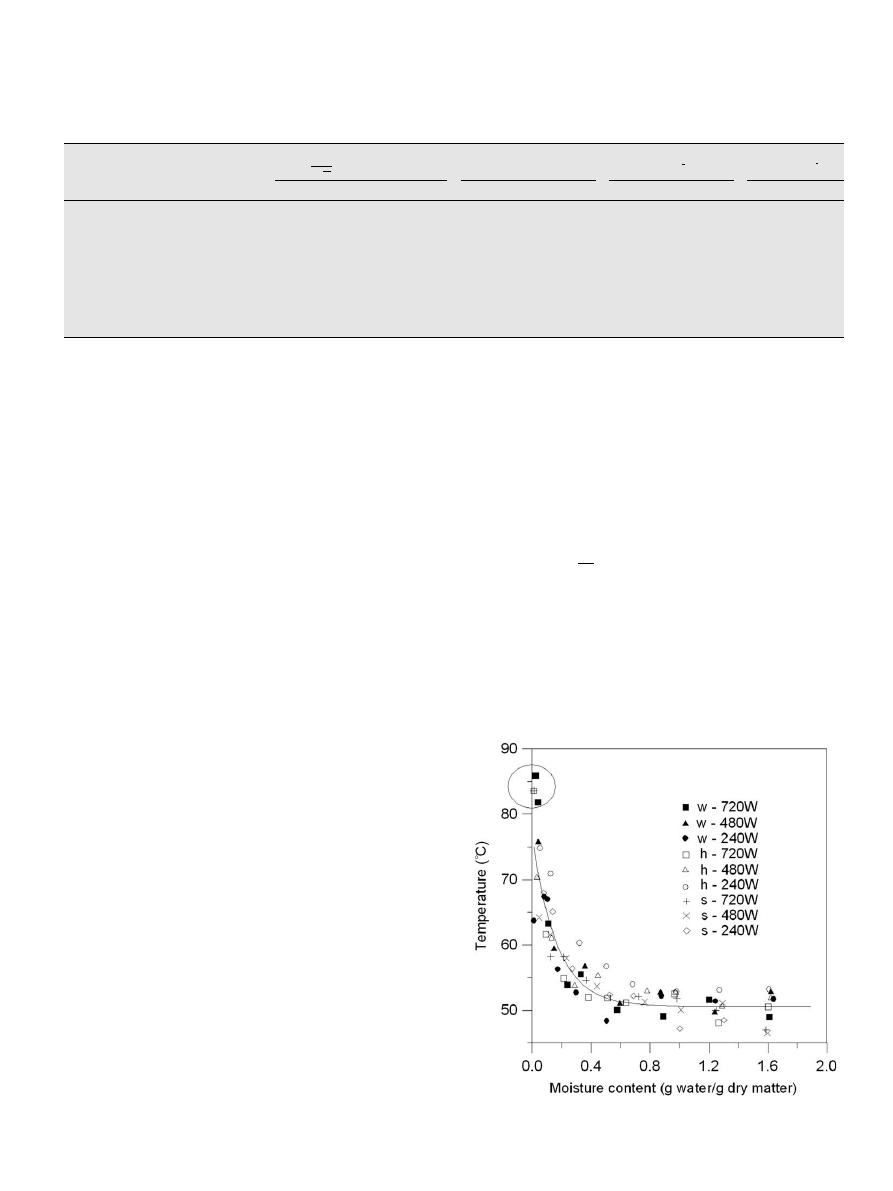 90
80
70
60
50
Temperature (°C)
0.0 0.4 0.8 1.2 1.6 2.0
Moisture content (g water/g dry matter)
w - 720W
w - 480W
w - 240W
h - 720W
h - 480W
h - 240W
s - 720W
s - 480W
s - 240W